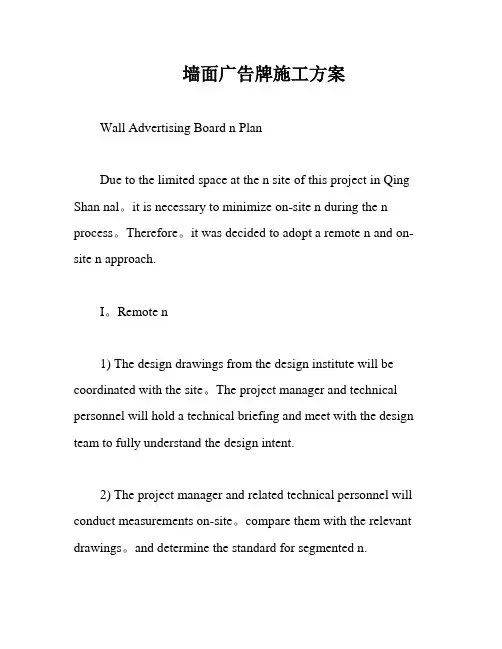 墙面广告牌施工方案

Wall Advertising Board n Plan

Due to the limited space at the n site of this project in Qing Shan nal。it is necessary to minimize on-site n during the n process。Therefore。it was decided to adopt a remote n and on-site n approach.

I。Remote n

1) The design drawings from the design institute will be coordinated with the site。The project manager and technical personnel will hold a technical briefing and meet with the design team to fully understand the design intent.

2) The project manager and related technical personnel will conduct measurements on-site。compare them with the relevant drawings。and determine the standard for segmented n.